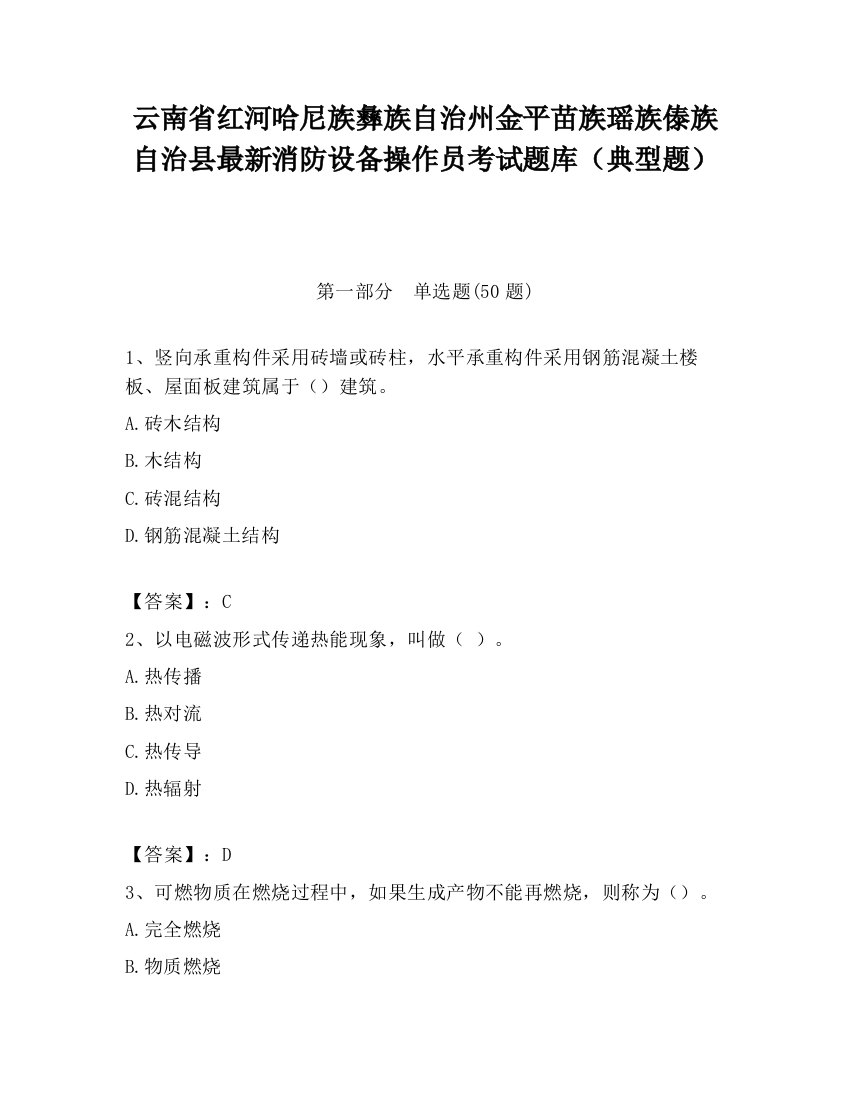 云南省红河哈尼族彝族自治州金平苗族瑶族傣族自治县最新消防设备操作员考试题库（典型题）

第一部分　单选题(50 题)

1、竖向承重构件采用砖墙或砖柱，水平承重构件采用钢筋混凝土楼板、屋面板建筑属于（）建筑。

A.砖木结构

B.木结构

C.砖混结构

D.钢筋混凝土结构

【答案】：C

2、以电磁波形式传递热能现象，叫做（ ）。

A.热传播

B.热对流

C.热传导

D.热辐射

【答案】：D

3、可燃物质在燃烧过程中，如果生成产物不能再燃烧，则称为（）。

A.完全燃烧

B.物质燃烧